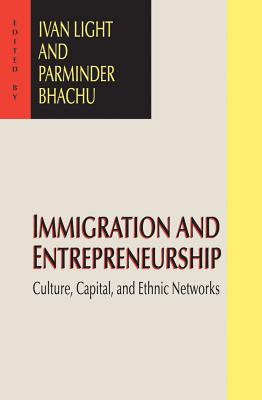 EDITED BY

IVAN LIGHT AND PARMINDER BHACHU

IMMIGRATION AND ENTREPRENEURSHIP

Culture, Capital, and Ethnic Networks